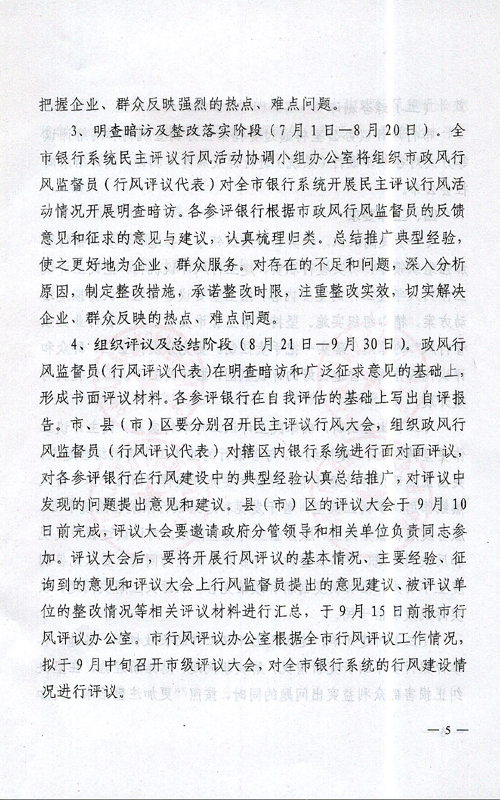 把握企业、群众反映强烈的热点、难点问题。

3、明查暗访及整改落实阶段（7月1日—8月20日）。全市银行系统民主评议行风活动协调小组办公室将组织市政风行风监督员（行风评议代表）对全市银行系统开展民主评议行风活动情况开展明查暗访。各参评银行根据市政风行风监督员的反馈意见和征求的意见与建议，认真梳理归类。总结推广典型经验，使之更好地为企业、群众服务。对存在的不足和问题，深入分析原因，制定整改措施，承诺整改时限，注重整改实效，切实解决企业、群众反映的热点、难点问题。

4、组织评议及总结阶段（8月21日—9月30日）。政风行风监督员（行风评议代表）在明查暗访和广泛征求意见的基础上，形成书面评议材料。各参评银行在自我评估的基础上写出自评报告。市、县（市）区要分别召开民主评议行风大会，组织政风行风监督员（行风评议代表）对辖区内银行系统进行面对面评议，对各参评银行在行风建设中的典型经验认真总结推广，对评议中发现的问题提出意见和建议。县（市）区的评议大会于9月10日前完成，评议大会要邀请政府分管领导和相关单位负责同志参加。评议大会后，要将开展行风评议的基本情况、主要经验、征询到的意见和评议大会上行风监督员提出的意见建议、被评议单位的整改情况等相关评议材料进行汇总，于9月15日前报市行风评议办公室。市行风评议办公室根据全市行风评议工作情况，拟于9月中旬召开市级评议大会，对全市银行系统的行风建设情况进行评议。

— 5 —